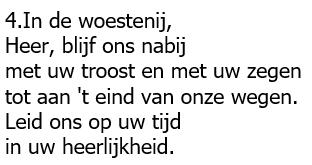 4.In de woestenij,
Heer, blijf ons nabij
met uw troost en met uw zegen
tot aan 't eind van onze wegen.
Leid ons op uw tijd
in uw heerlijkheid.